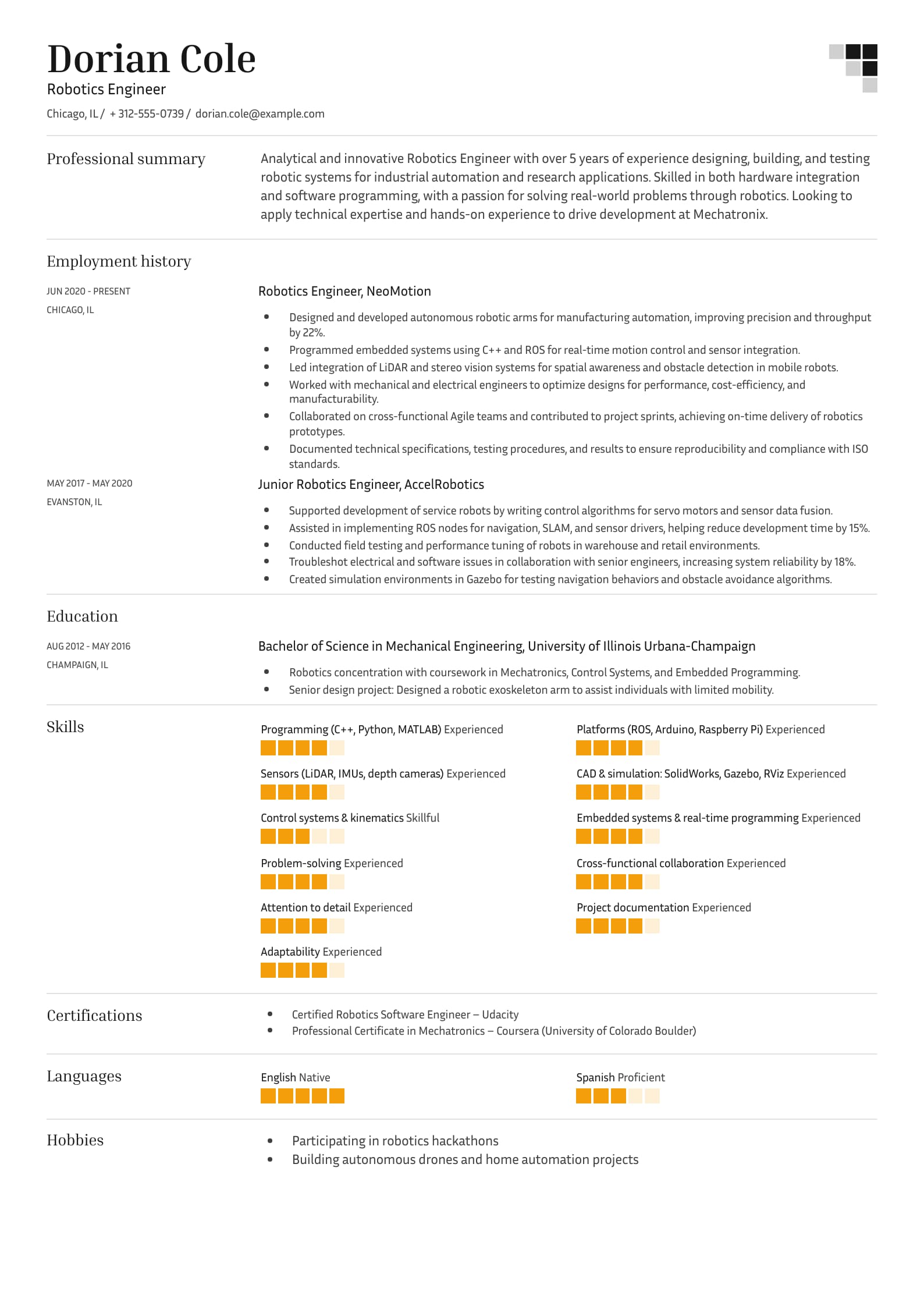 Dorian Cole
Robotics Engineer
Chicago, IL / + 312-555-0739 / dorian.cole@example.com

Professional summary

Analytical and innovative Robotics Engineer with over 5 years of experience designing, building, and testing robotic systems for industrial automation and research applications. Skilled in both hardware integration and software programming, with a passion for solving real-world problems through robotics. Looking to apply technical expertise and hands-on experience to drive development at Mechatronix.

Employment history

JUN 2020 - PRESENT
CHICAGO, IL

Robotics Engineer, NeoMotion

- Designed and developed autonomous robotic arms for manufacturing automation, improving precision and throughput by 22%.
- Programmed embedded systems using C++ and ROS for real-time motion control and sensor integration.
- Led integration of LiDAR and stereo vision systems for spatial awareness and obstacle detection in mobile robots.
- Worked with mechanical and electrical engineers to optimize designs for performance, cost-efficiency, and manufacturability.
- Collaborated on cross-functional Agile teams and contributed to project sprints, achieving on-time delivery of robotics prototypes.
- Documented technical specifications, testing procedures, and results to ensure reproducibility and compliance with ISO standards.

MAY 2017 - MAY 2020
EVANSTON, IL

Junior Robotics Engineer, AccelRobotics

- Supported development of service robots by writing control algorithms for servo motors and sensor data fusion.
- Assisted in implementing ROS nodes for navigation, SLAM, and sensor drivers, helping reduce development time by 15%.
- Conducted field testing and performance tuning of robots in warehouse and retail environments.
- Troubleshot electrical and software issues in collaboration with senior engineers, increasing system reliability by 18%.
- Created simulation environments in Gazebo for testing navigation behaviors and obstacle avoidance algorithms.

Education

AUG 2012 - MAY 2016
CHAMPAIGN, IL

Bachelor of Science in Mechanical Engineering, University of Illinois Urbana-Champaign

- Robotics concentration with coursework in Mechatronics, Control Systems, and Embedded Programming.
- Senior design project: Designed a robotic exoskeleton arm to assist individuals with limited mobility.

Skills

Programming (C++, Python, MATLAB) Experienced
Sensors (LiDAR, IMUs, depth cameras) Experienced
Control systems & kinematics Skillful
Problem-solving Experienced
Attention to detail Experienced
Adaptability Experienced

Platforms (ROS, Arduino, Raspberry Pi) Experienced
CAD & simulation: SolidWorks, Gazebo, RViz Experienced
Embedded systems & real-time programming Experienced
Cross-functional collaboration Experienced
Project documentation Experienced

Certifications

- Certified Robotics Software Engineer – Udacity
- Professional Certificate in Mechatronics – Coursera (University of Colorado Boulder)

Languages

English Native
Spanish Proficient

Hobbies

- Participating in robotics hackathons
- Building autonomous drones and home automation projects